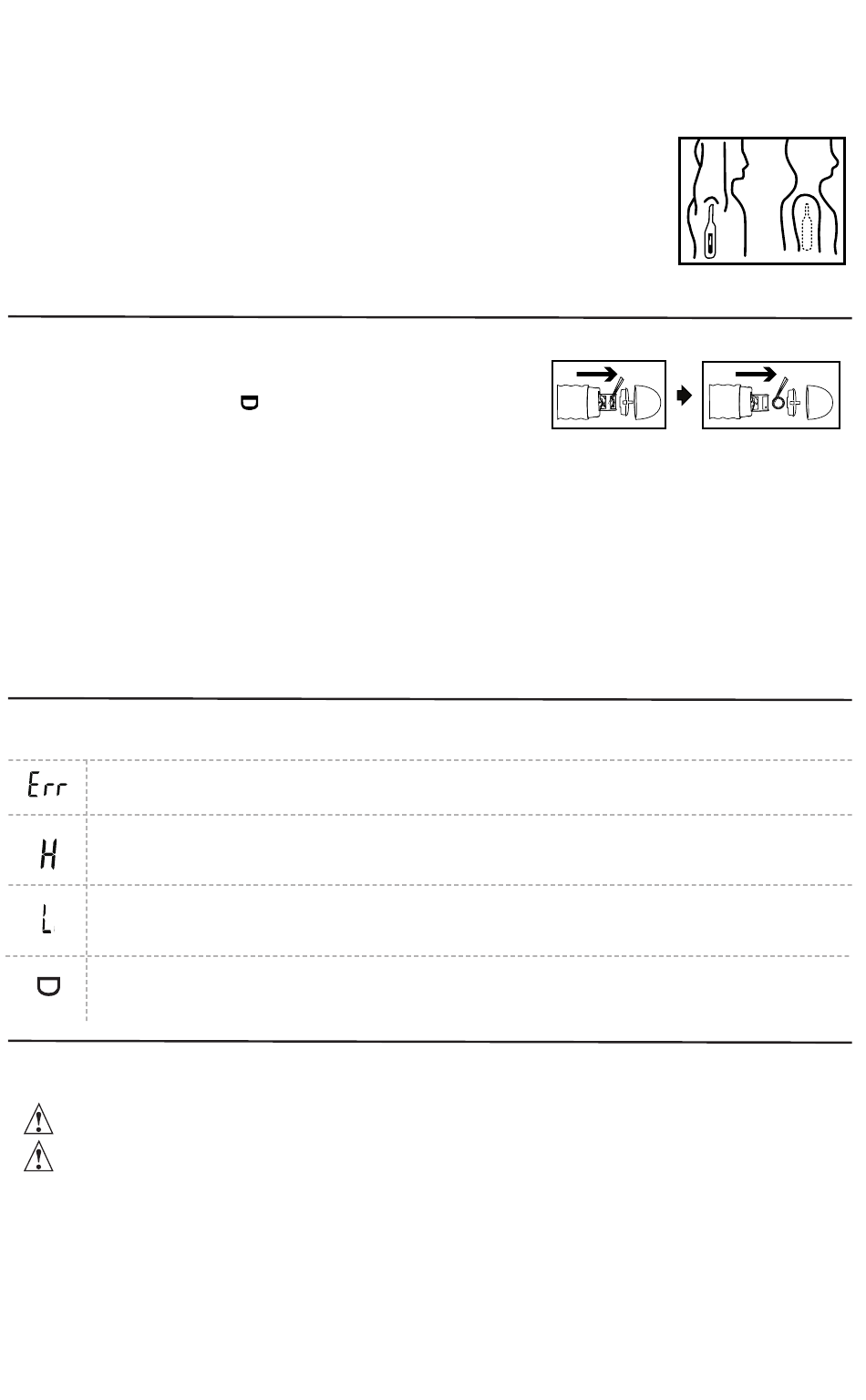 Err

H

L